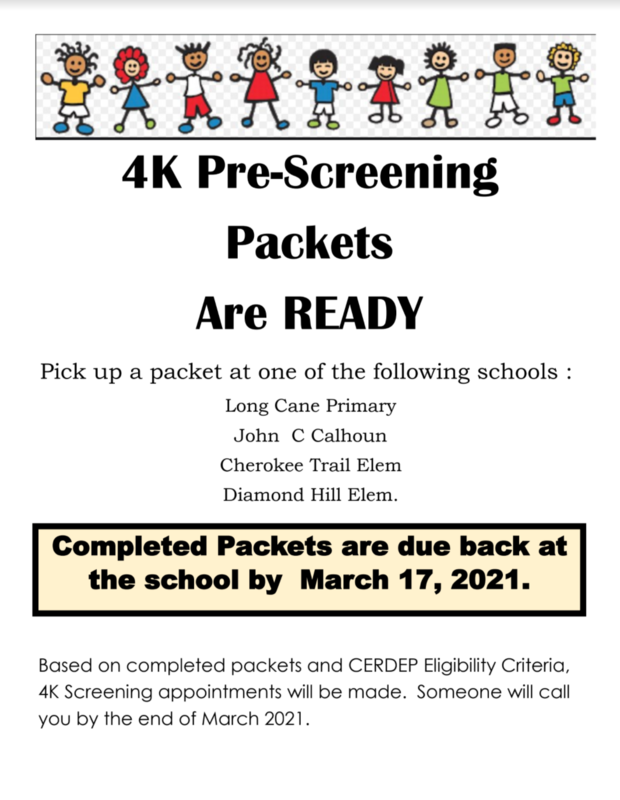 4K Pre-Screening Packets Are READY

Pick up a packet at one of the following schools :

Long Cane Primary
John C Calhoun
Cherokee Trail Elem
Diamond Hill Elem.

Completed Packets are due back at the school by March 17, 2021.

Based on completed packets and CERDEP Eligibility Criteria, 4K Screening appointments will be made. Someone will call you by the end of March 2021.